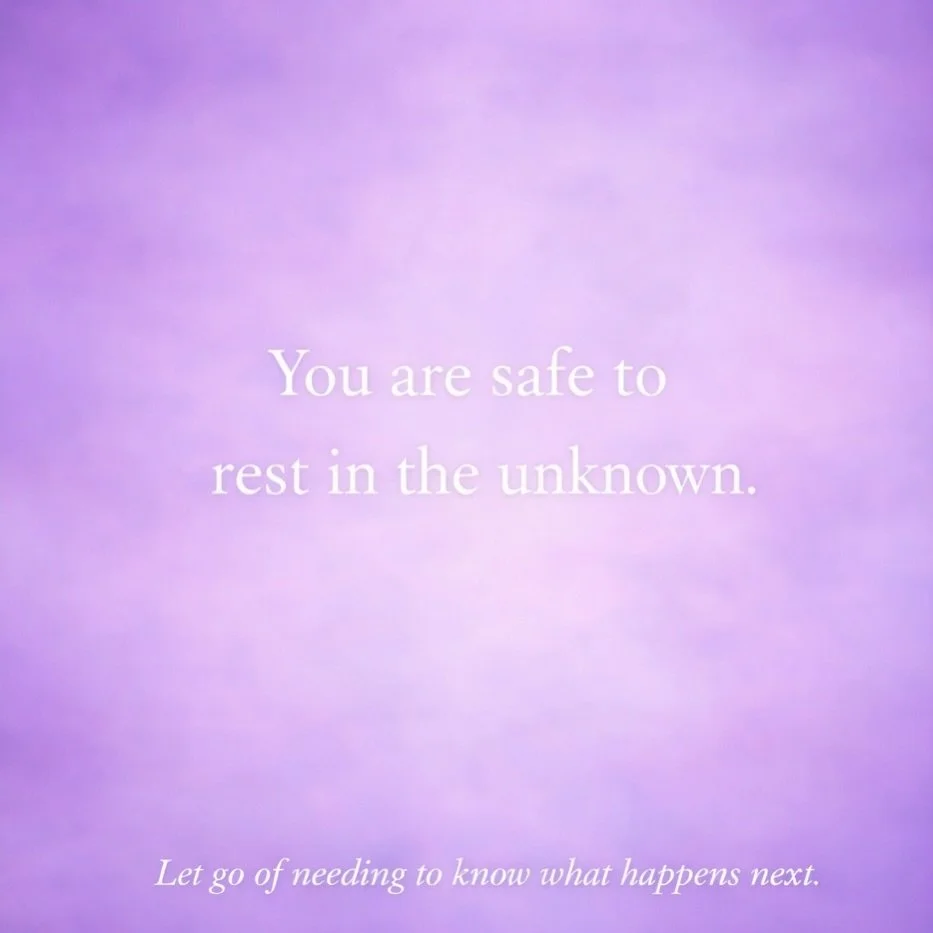 You are safe to
rest in the unknown.

Let go of needing to know what happens next.